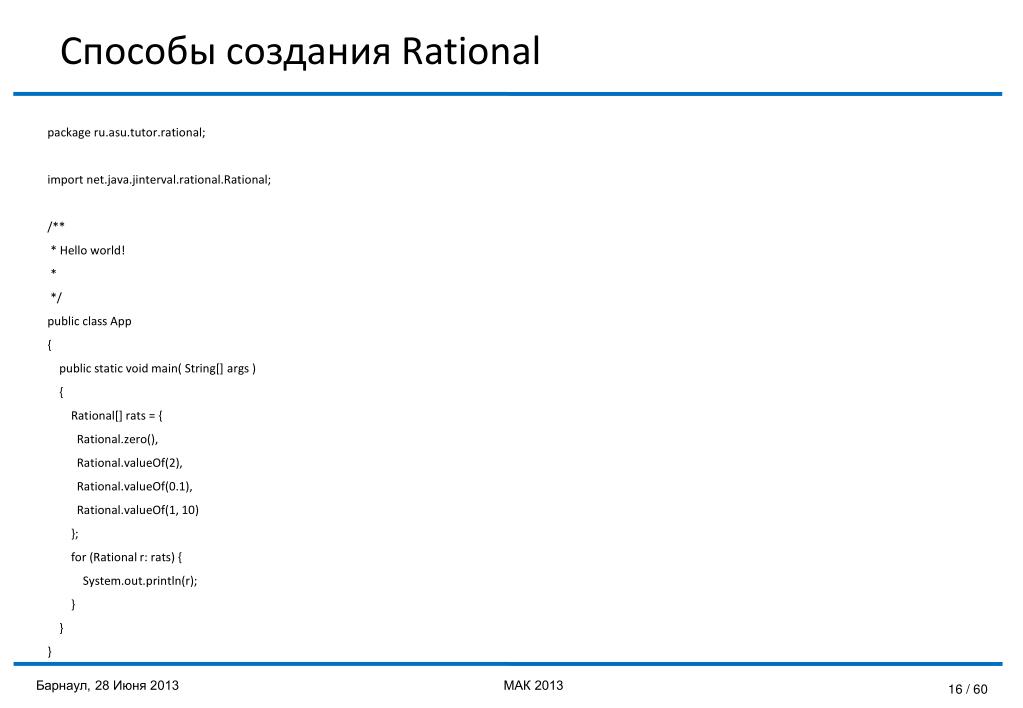 Способы создания Rational

package ru.asu.tutor.rational;

import net.java.jinterval.rational.Rational;

/**
 * Hello world!
 *
 */
public class App
{
    public static void main( String[] args )
    {
        Rational[] rats = {
          Rational.zero(),
          Rational.valueOf(2),
          Rational.valueOf(0.1),
          Rational.valueOf(1, 10)
        };
        for (Rational r: rats) {
            System.out.println(r);
        }
    }
}

Барнаул, 28 Июня 2013

МАК 2013

16 / 60